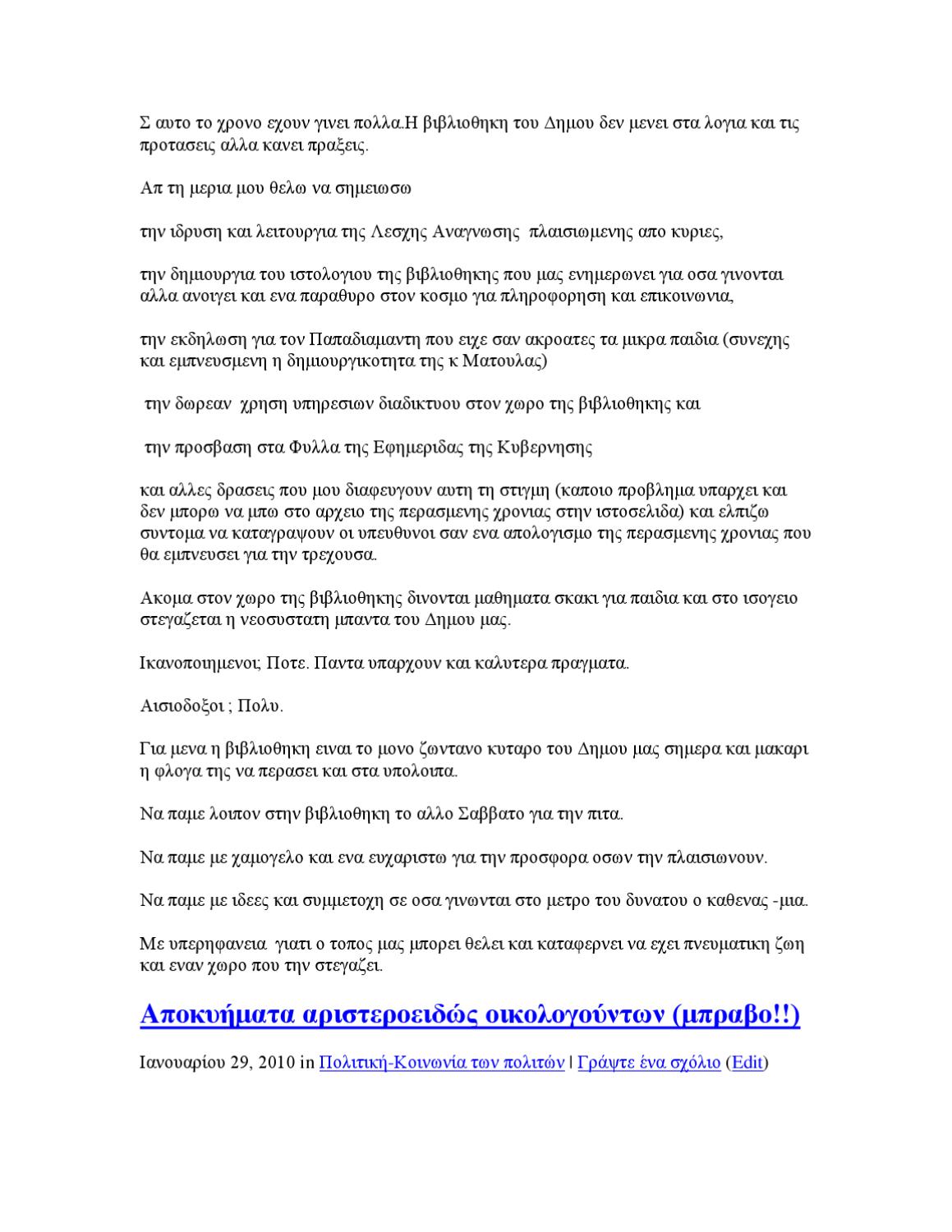 Σ αυτο το χρονο εχουν γινει πολλα.Η βιβλιοθηκη του Δημου δεν μενει στα λογια και τις προτασεις αλλα κανει πραξεις.

Απ τη μερια μου θελω να σημειωσω

την ιδρυση και λειτουργια της Λεσχης Αναγνωσης πλαισιωμενης απο κυριες,

την δημιουργια του ιστολογιου της βιβλιοθηκης που μας ενημερωνει για οσα γινονται αλλα ανοιγει και ενα παραθυρο στον κοσμο για πληροφορηση και επικοινωνια,

την εκδηλωση για τον Παπαδιαμαντη που ειχε σαν ακροατες τα μικρα παιδια (συνεχης και εμπνευσμενη η δημιουργικοτητα της κ Ματουλας)

την δωρεαν χρηση υπηρεσιων διαδικτυου στον χωρο της βιβλιοθηκης και

την προσβαση στα Φυλλα της Εφημεριδας της Κυβερνησης

και αλλες δρασεις που μου διαφευγουν αυτη τη στιγμη (καποιο προβλημα υπαρχει και δεν μπορω να μπω στο αρχειο της περασμενης χρονιας στην ιστοσελιδα) και ελπιζω συντομα να καταγραψουν οι υπευθυνοι σαν ενα απολογισμο της περασμενης χρονιας που θα εμπνευσει για την τρεχουσα.

Ακομα στον χωρο της βιβλιοθηκης δινονται μαθηματα σκακι για παιδια και στο ισογειο στεγαζεται η νεοσυστατη μπαντα του Δημου μας.

Ικανοποιημενοι; Ποτε. Παντα υπαρχουν και καλυτερα πραγματα.

Αισιοδοξοι ; Πολυ.

Για μενα η βιβλιοθηκη ειναι το μονο ζωντανο κυταρο του Δημου μας σημερα και μακαρι η φλογα της να περασει και στα υπολοιπα.

Να παμε λοιπον στην βιβλιοθηκη το αλλο Σαββατο για την πιτα.

Να παμε με χαμογελο και ενα ευχαριστω για την προσφορα οσων την πλαισιωνουν.

Να παμε με ιδεες και συμμετοχη σε οσα γινωνται στο μετρο του δυνατου ο καθενας -μια.

Με υπερηφανεια γιατι ο τοπος μας μπορει θελει και καταφερνει να εχει πνευματικη ζωη και εναν χωρο που την στεγαζει.

Αποκυήματα αριστεροειδώς οικολογούντων (μπραβο!!)

Ιανουαρίου 29, 2010 in Πολιτική-Κοινωνία των πολιτών | Γράψτε ένα σχόλιο (Edit)